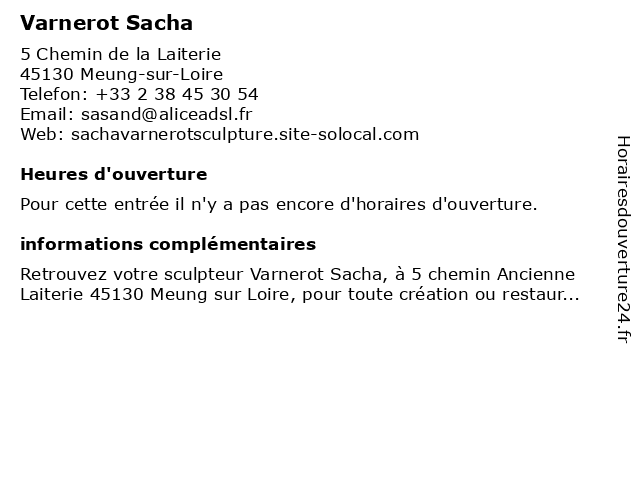 Varnerot Sacha

5 Chemin de la Laiterie
45130 Meung-sur-Loire
Telefon: +33 2 38 45 30 54
Email: sasand@aliceadsl.fr
Web: sachavarnerotsculpture.site-solocal.com

Heures d'ouverture

Pour cette entrée il n'y a pas encore d'horaires d'ouverture.

informations complémentaires

Retrouvez votre sculpteur Varnerot Sacha, à 5 chemin Ancienne Laiterie 45130 Meung sur Loire, pour toute création ou restaur...

Horairesdouverture24.fr